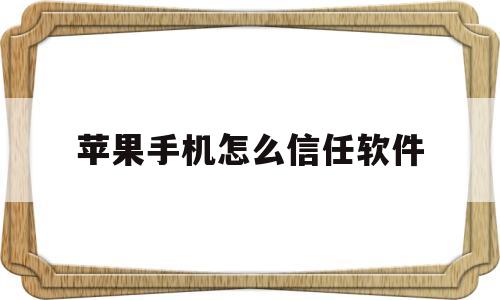 苹果手机怎么信任软件